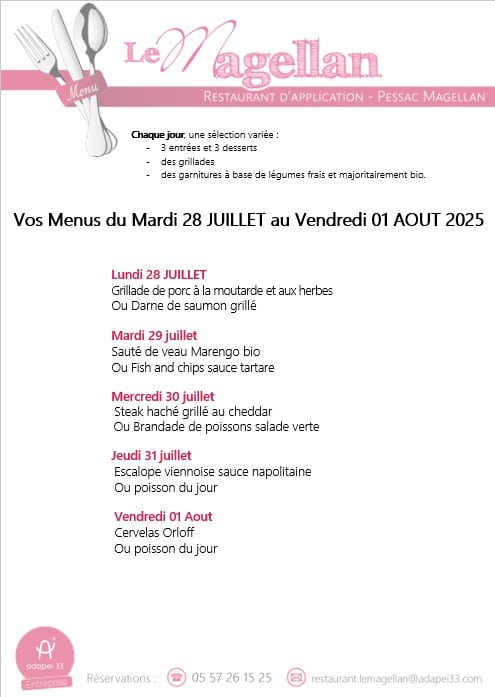 Menu

Le Magellan

RESTAURANT D'APPLICATION - PESSAC MAGELLAN

Chaque jour, une sélection variée :
- 3 entrées et 3 desserts
- des grillades
- des garnitures à base de légumes frais et majoritairement bio.

Vos Menus du Mardi 28 JUILLET au Vendredi 01 AOUT 2025

Lundi 28 JUILLET
Grillade de porc à la moutarde et aux herbes
Ou Darne de saumon grillé

Mardi 29 juillet
Sauté de veau Marengo bio
Ou Fish and chips sauce tartare

Mercredi 30 juillet
Steak haché grillé au cheddar
Ou Brandade de poissons salade verte

Jeudi 31 juillet
Escalope viennoise sauce napolitaine
Ou poisson du jour

Vendredi 01 Aout
Cervelas Orloff
Ou poisson du jour

adapei 33
Entreprise

Réservations : 05 57 26 15 25 restaurant.lemagellan@adapei33.com